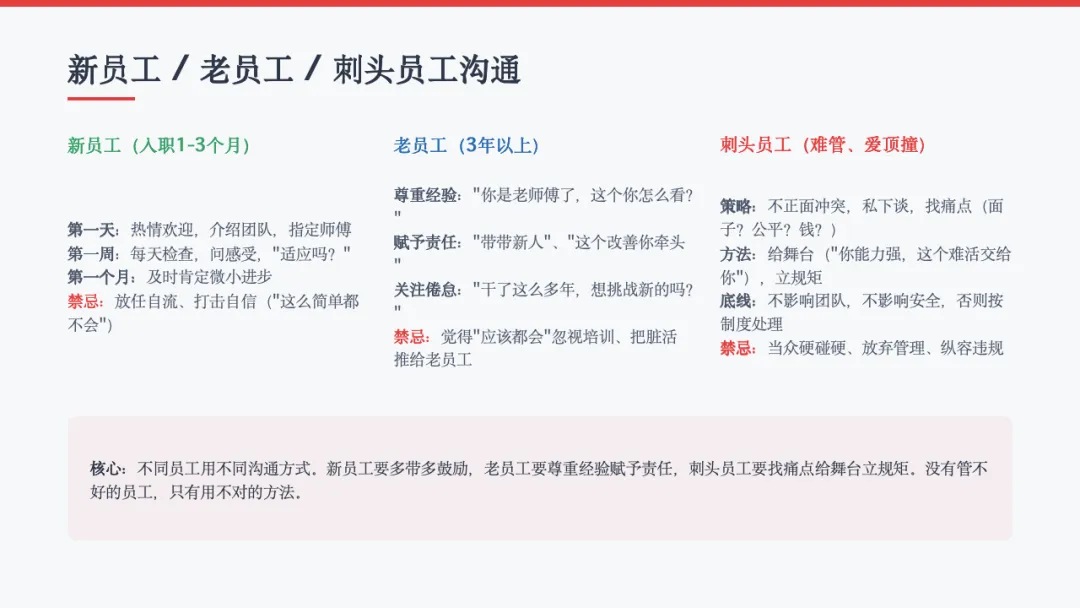 新员工 / 老员工 / 刺头员工沟通

新员工（入职1-3个月）

第一天：热情欢迎，介绍团队，指定师傅
第一周：每天检查，问感受，"适应吗？"
第一个月：及时肯定微小进步
禁忌：放任自流、打击自信（"这么简单都不会"）

老员工（3年以上）

尊重经验："你是老师傅了，这个你怎么看？"
赋予责任："带带新人"、"这个改善你牵头"
关注倦怠："干了这么多年，想挑战新的吗？"
禁忌：觉得"应该都会"忽视培训、把脏活推给老员工

刺头员工（难管、爱顶撞）

策略：不正面冲突，私下谈，找痛点（面子？公平？钱？）
方法：给舞台（"你能力强，这个难活交给你"），立规矩
底线：不影响团队，不影响安全，否则按制度处理
禁忌：当众硬碰硬、放弃管理、纵容违规

核心：不同员工用不同沟通方式。新员工要多带多鼓励，老员工要尊重经验赋予责任，刺头员工要找痛点给舞台立规矩。没有管不好的员工，只有用不对的方法。